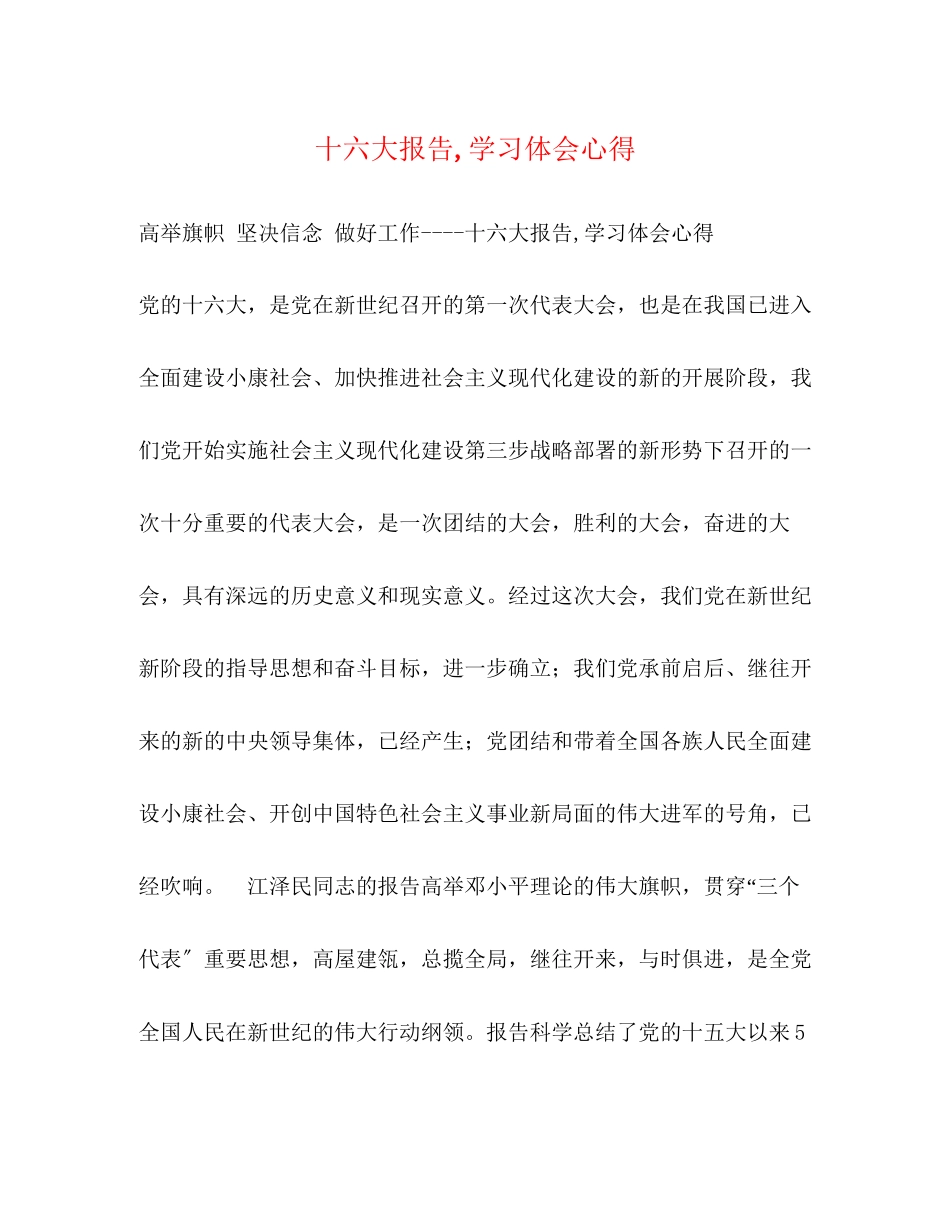 十六大报告,学习体会心得

高举旗帜 坚决信念 做好工作----十六大报告,学习体会心得

党的十六大，是党在新世纪召开的第一次代表大会，也是在我国已进入全面建设小康社会、加快推进社会主义现代化建设的新的开展阶段，我们党开始实施社会主义现代化建设第三步战略部署的新形势下召开的一次十分重要的代表大会，是一次团结的大会，胜利的大会，奋进的大会，具有深远的历史意义和现实意义。经过这次大会，我们党在新世纪新阶段的指导思想和奋斗目标，进一步确立；我们党承前启后、继往开来的新的中央领导集体，已经产生；党团结和带着全国各族人民全面建设小康社会、开创中国特色社会主义事业新局面的伟大进军的号角，已经吹响。 江泽民同志的报告高举邓小平理论的伟大旗帜，贯穿“三个代表″重要思想，高屋建瓴，总揽全局，继往开来，与时俱进，是全党全国人民在新世纪的伟大行动纲领。报告科学总结了党的十五大以来5